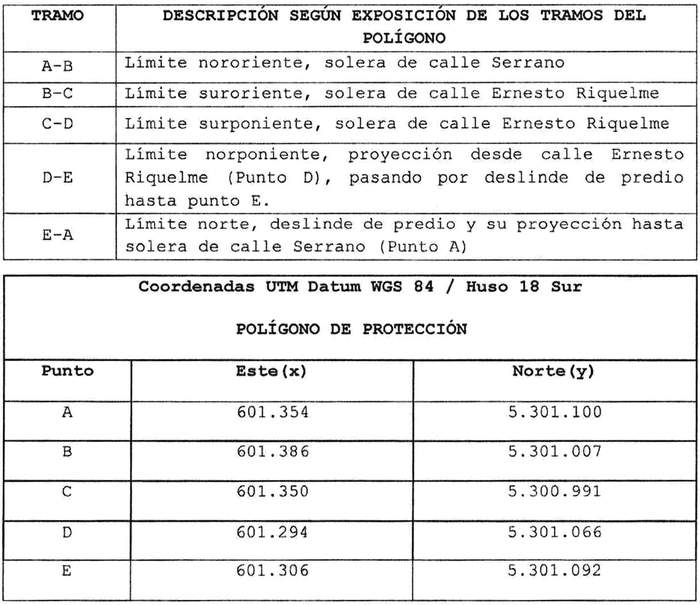 | TRAMO | DESCRIPCIÓN SEGÚN EXPOSICIÓN DE LOS TRAMOS DEL POLÍGONO |
|---|---|
| A-B | Límite nororiente, solera de calle Serrano |
| B-C | Límite suroriente, solera de calle Ernesto Riquelme |
| C-D | Límite surponiente, solera de calle Ernesto Riquelme |
| D-E | Límite norponiente, proyección desde calle Ernesto Riquelme (Punto D), pasando por deslinde de predio hasta punto E. |
| E-A | Límite norte, deslinde de predio y su proyección hasta solera de calle Serrano (Punto A) |

Coordenadas UTM Datum WGS 84 / Huso 18 Sur

POLÍGONO DE PROTECCIÓN

| Punto | Este(x) | Norte(y) |
|---|---|---|
| A | 601.354 | 5.301.100 |
| B | 601.386 | 5.301.007 |
| C | 601.350 | 5.300.991 |
| D | 601.294 | 5.301.066 |
| E | 601.306 | 5.301.092 |